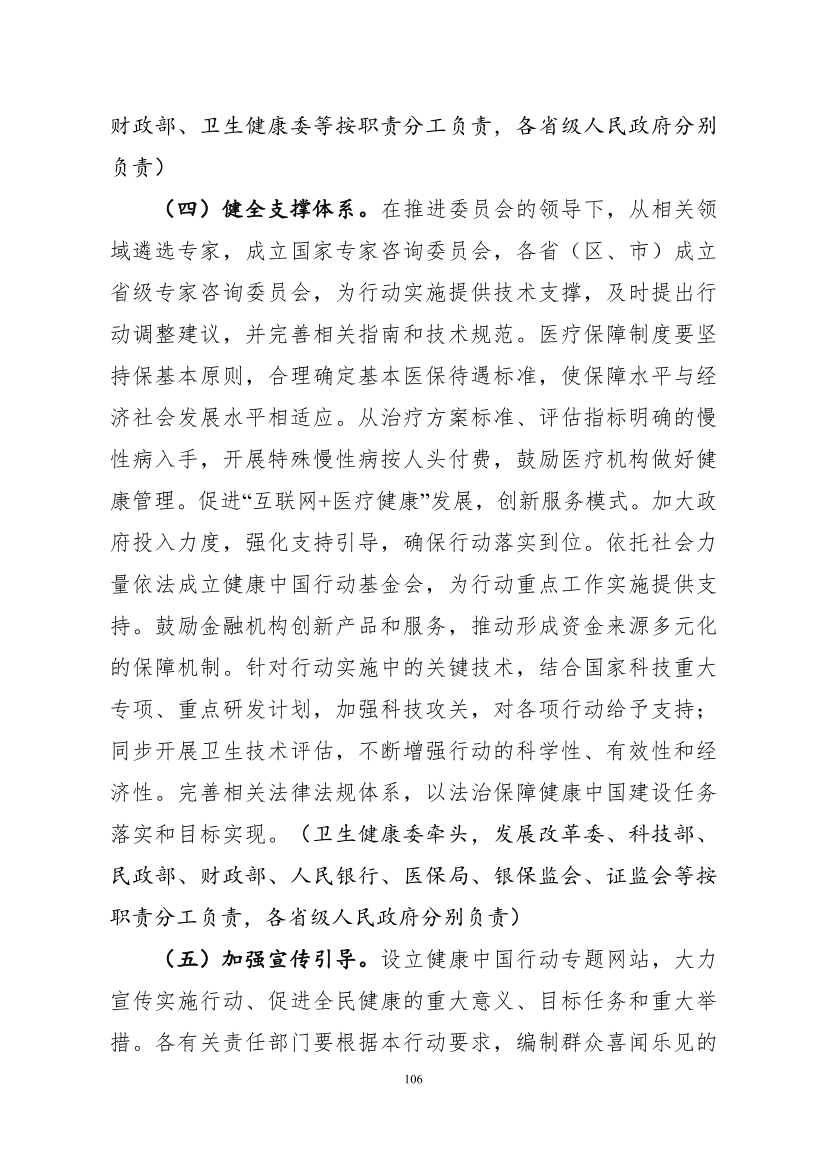 财政部、卫生健康委等按职责分工负责，各省级人民政府分别负责）

（四）健全支撑体系。在推进委员会的领导下，从相关领域遴选专家，成立国家专家咨询委员会，各省（区、市）成立省级专家咨询委员会，为行动实施提供技术支撑，及时提出行动调整建议，并完善相关指南和技术规范。医疗保障制度要坚持保基本原则，合理确定基本医保待遇标准，使保障水平与经济社会发展水平相适应。从治疗方案标准、评估指标明确的慢性病入手，开展特殊慢性病按人头付费，鼓励医疗机构做好健康管理。促进“互联网+医疗健康”发展，创新服务模式。加大政府投入力度，强化支持引导，确保行动落实到位。依托社会力量依法成立健康中国行动基金会，为行动重点工作实施提供支持。鼓励金融机构创新产品和服务，推动形成资金来源多元化的保障机制。针对行动实施中的关键技术，结合国家科技重大专项、重点研发计划，加强科技攻关，对各项行动给予支持；同步开展卫生技术评估，不断增强行动的科学性、有效性和经济性。完善相关法律法规体系，以法治保障健康中国建设任务落实和目标实现。（卫生健康委牵头，发展改革委、科技部、民政部、财政部、人民银行、医保局、银保监会、证监会等按职责分工负责，各省级人民政府分别负责）

（五）加强宣传引导。设立健康中国行动专题网站，大力宣传实施行动、促进全民健康的重大意义、目标任务和重大举措。各有关责任部门要根据本行动要求，编制群众喜闻乐见的

106